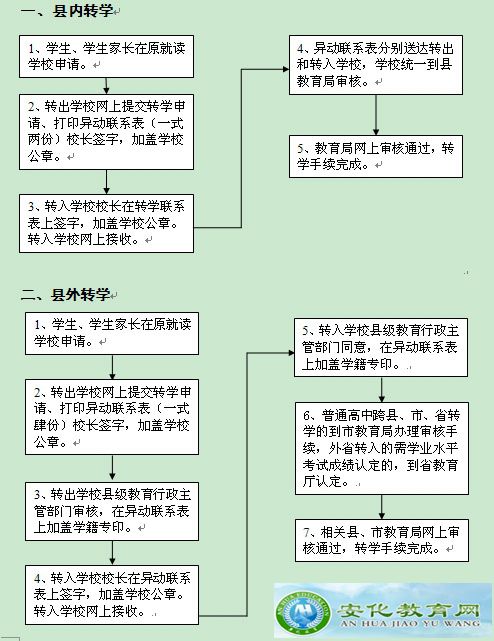 一、县内转学

1、学生、学生家长在原就读学校申请。

2、转出学校网上提交转学申请、打印异动联系表（一式两份）校长签字，加盖学校公章。

3、转入学校校长在转学联系表上签字，加盖学校公章。转入学校网上接收。

4、异动联系表分别送达转出和转入学校，学校统一到县教育局审核。

5、教育局网上审核通过，转学手续完成。

二、县外转学

1、学生、学生家长在原就读学校申请。

2、转出学校网上提交转学申请、打印异动联系表（一式肆份）校长签字，加盖学校公章。

3、转出学校县级教育行政主管部门审核，在异动联系表上加盖学籍专印。

4、转入学校校长在异动联系表上签字，加盖学校公章。转入学校网上接收。

5、转入学校县级教育行政主管部门同意，在异动联系表上加盖学籍专印。

6、普通高中跨县、市、省转学的到市教育局办理审核手续，外省转入的需学业水平考试成绩认定的，到省教育厅认定。

7、相关县、市教育局网上审核通过，转学手续完成。

ANHUA EDUCATION
安化教育网
AN HUA JIAO YU WANG